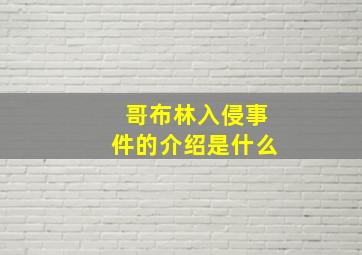 哥布林入侵事件的介绍是什么